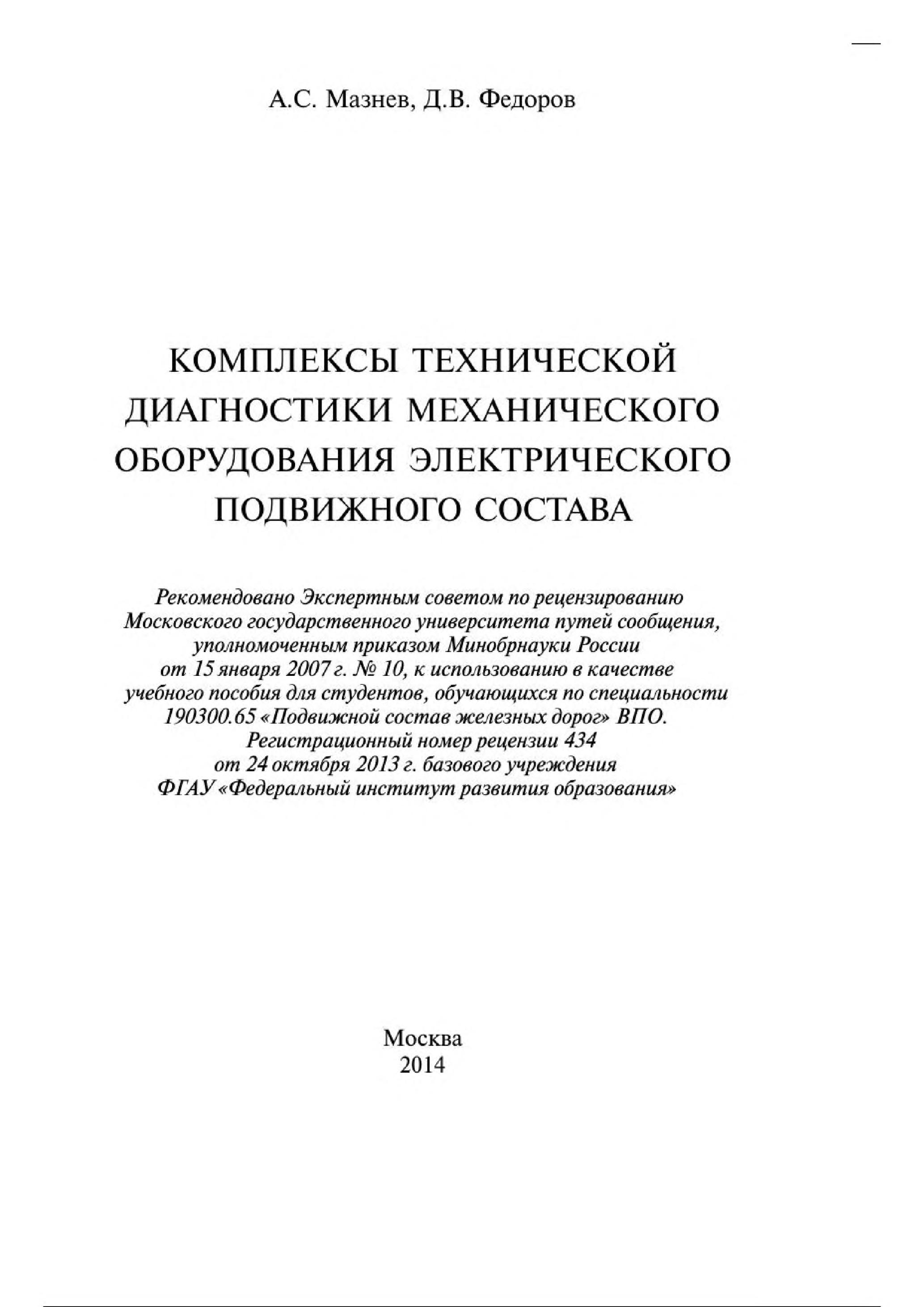 А.С. Мазнев, Д.В. Федоров

КОМПЛЕКСЫ ТЕХНИЧЕСКОЙ ДИАГНОСТИКИ МЕХАНИЧЕСКОГО ОБОРУДОВАНИЯ ЭЛЕКТРИЧЕСКОГО ПОДВИЖНОГО СОСТАВА

Рекомендовано Экспертным советом по рецензированию Московского государственного университета путей сообщения, уполномоченным приказом Минобрнауки России от 15 января 2007 г. № 10, к использованию в качестве учебного пособия для студентов, обучающихся по специальности 190300.65 «Подвижной состав железных дорог» ВПО. Регистрационный номер рецензии 434 от 24 октября 2013 г. базового учреждения ФГАУ «Федеральный институт развития образования»

Москва
2014